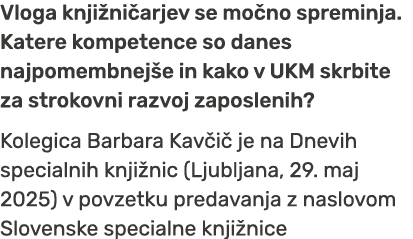 Vloga knjižničarjev se močno spreminja. Katere kompetence so danes najpomembnejše in kako v UKM skrbite za strokovni razvoj zaposlenih?

Kolegica Barbara Kavčič je na Dnevih specialnih knjižnic (Ljubljana, 29. maj 2025) v povzetku predavanja z naslovom Slovenske specialne knjižnice